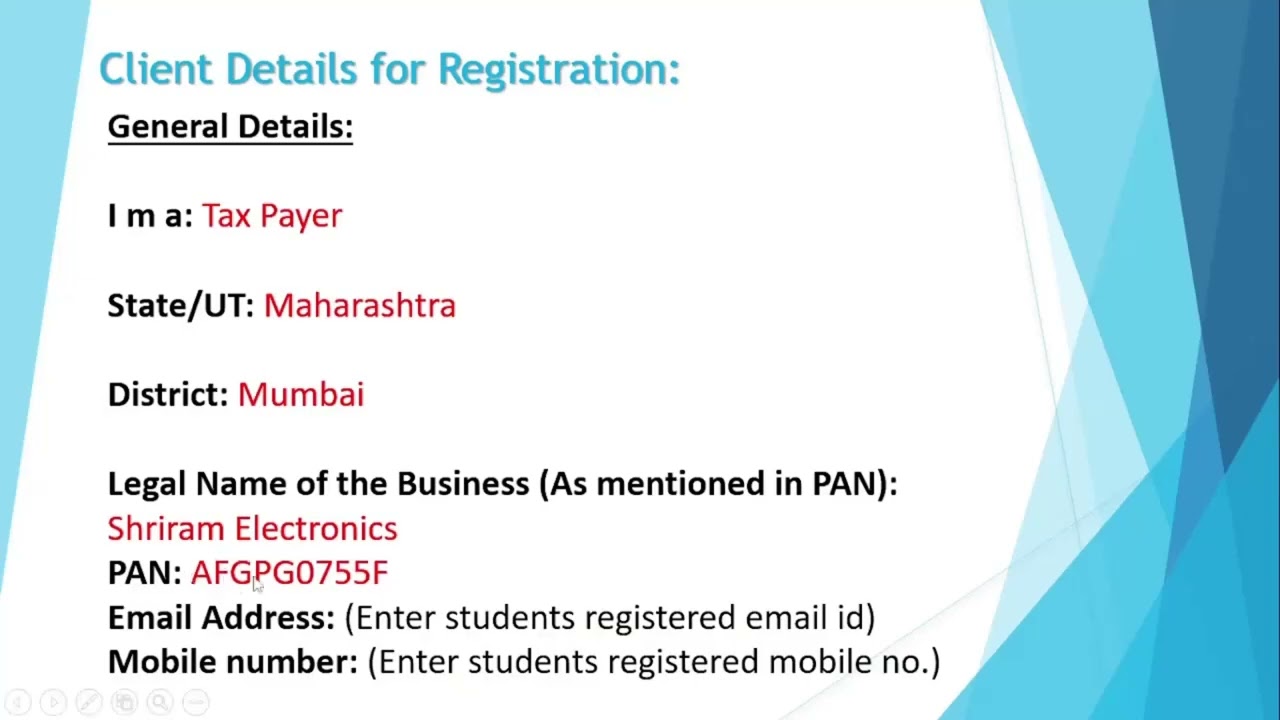 Client Details for Registration:

General Details:

I m a: Tax Payer

State/UT: Maharashtra

District: Mumbai

Legal Name of the Business (As mentioned in PAN):
Shriram Electronics
PAN: AFGPG0755F
Email Address: (Enter students registered email id)
Mobile number: (Enter students registered mobile no.)